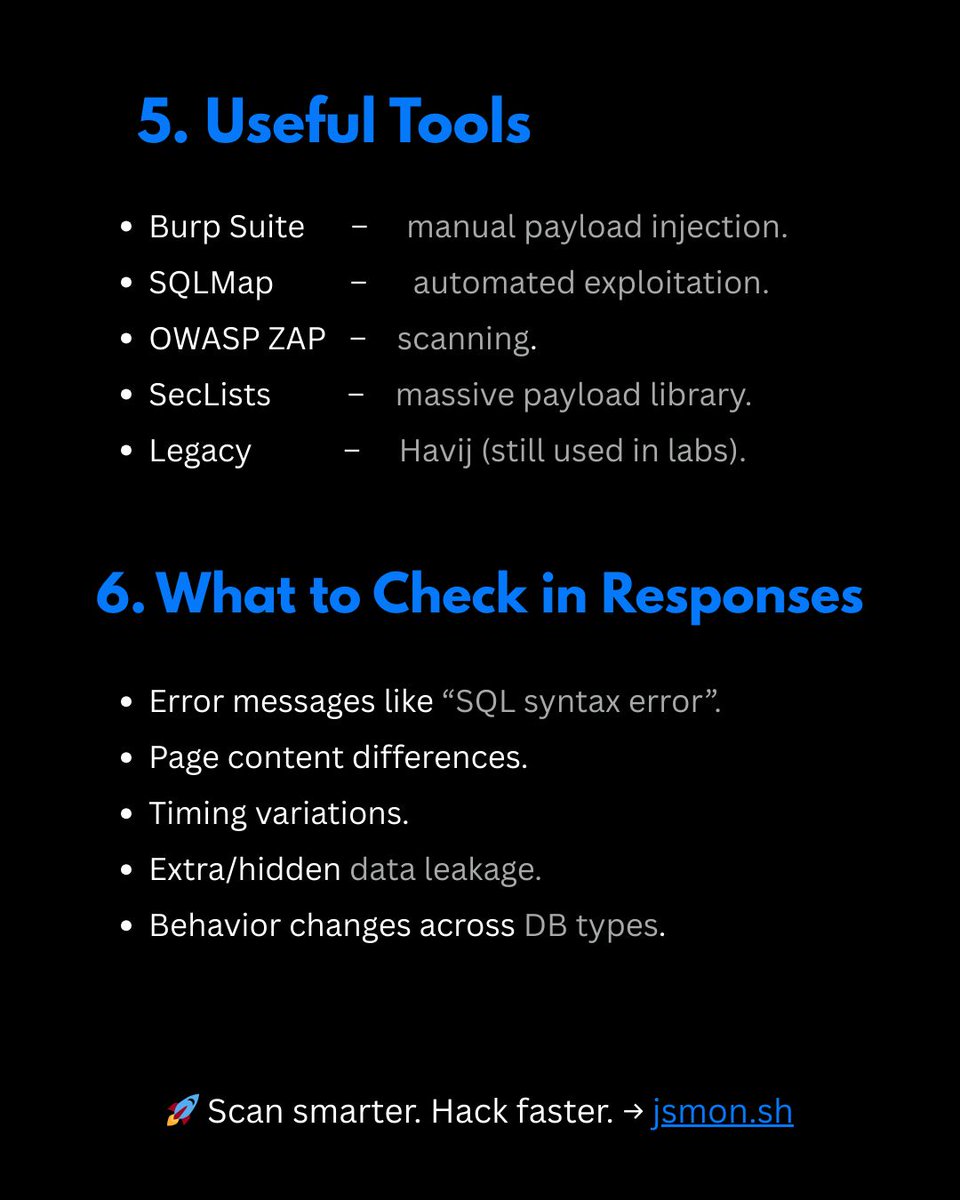 5. Useful Tools

- Burp Suite – manual payload injection.
- SQLMap – automated exploitation.
- OWASP ZAP – scanning.
- SecLists – massive payload library.
- Legacy – Havij (still used in labs).

6. What to Check in Responses

- Error messages like “SQL syntax error”.
- Page content differences.
- Timing variations.
- Extra/hidden data leakage.
- Behavior changes across DB types.

🚀 Scan smarter. Hack faster. → jsmon.sh